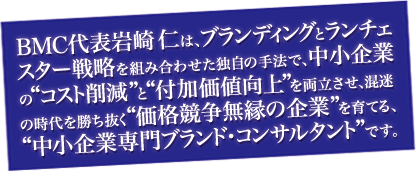 BMC代表岩崎 仁は、ブランディングとランチェスター戦略を組み合わせた独自の手法で、中小企業の“コスト削減”と“付加価値向上”を両立させ、混迷の時代を勝ち抜く“価格競争無縁の企業”を育てる、“中小企業専門ブランド・コンサルタント”です。